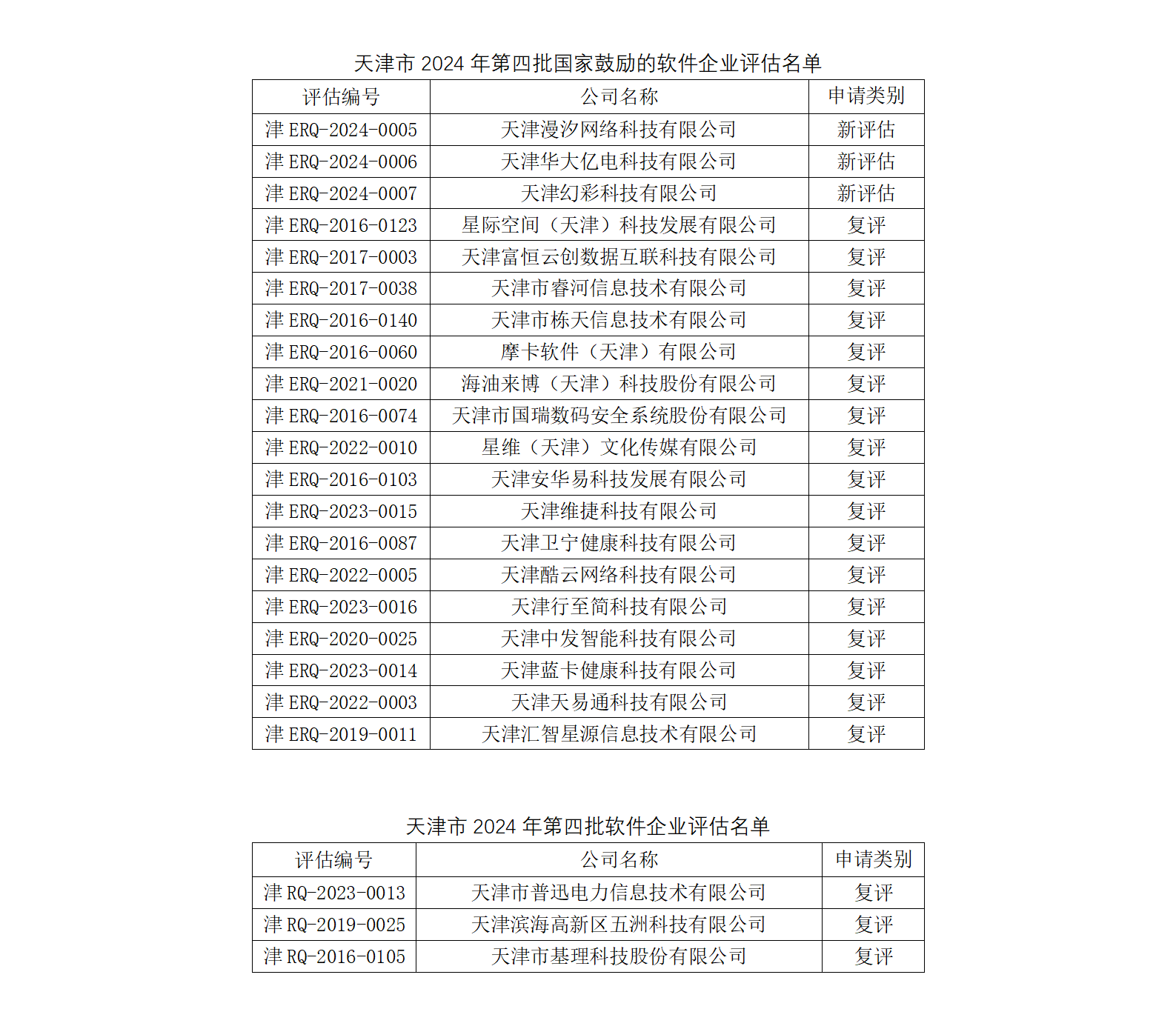 天津市2024年第四批国家鼓励的软件企业评估名单

| 评估编号 | 公司名称 | 申请类别 |
|---|---|---|
| 津ERQ-2024-0005 | 天津漫汐网络科技有限公司 | 新评估 |
| 津ERQ-2024-0006 | 天津华大亿电科技有限公司 | 新评估 |
| 津ERQ-2024-0007 | 天津幻彩科技有限公司 | 新评估 |
| 津ERQ-2016-0123 | 星际空间（天津）科技发展有限公司 | 复评 |
| 津ERQ-2017-0003 | 天津富恒云创数据互联科技有限公司 | 复评 |
| 津ERQ-2017-0038 | 天津市睿河信息技术有限公司 | 复评 |
| 津ERQ-2016-0140 | 天津市栋天信息技术有限公司 | 复评 |
| 津ERQ-2016-0060 | 摩卡软件（天津）有限公司 | 复评 |
| 津ERQ-2021-0020 | 海油来博（天津）科技股份有限公司 | 复评 |
| 津ERQ-2016-0074 | 天津市国瑞数码安全系统股份有限公司 | 复评 |
| 津ERQ-2022-0010 | 星维（天津）文化传媒有限公司 | 复评 |
| 津ERQ-2016-0103 | 天津安华易科技发展有限公司 | 复评 |
| 津ERQ-2023-0015 | 天津维捷科技有限公司 | 复评 |
| 津ERQ-2016-0087 | 天津卫宁健康科技有限公司 | 复评 |
| 津ERQ-2022-0005 | 天津酷云网络科技有限公司 | 复评 |
| 津ERQ-2023-0016 | 天津行至简科技有限公司 | 复评 |
| 津ERQ-2020-0025 | 天津中发智能科技有限公司 | 复评 |
| 津ERQ-2023-0014 | 天津蓝卡健康科技有限公司 | 复评 |
| 津ERQ-2022-0003 | 天津天易通科技有限公司 | 复评 |
| 津ERQ-2019-0011 | 天津汇智星源信息技术有限公司 | 复评 |

天津市2024年第四批软件企业评估名单

| 评估编号 | 公司名称 | 申请类别 |
|---|---|---|
| 津RQ-2023-0013 | 天津市普迅电力信息技术有限公司 | 复评 |
| 津RQ-2019-0025 | 天津滨海高新区五洲科技有限公司 | 复评 |
| 津RQ-2016-0105 | 天津市基理科技股份有限公司 | 复评 |